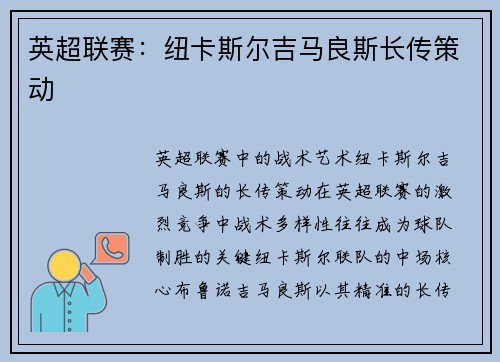 英超联赛：纽卡斯尔吉马良斯长传策动

英超联赛中的战术艺术纽卡斯尔吉马良斯的长传策动在英超联赛的激烈竞争中战术多样性往往成为球队制胜的关键纽卡斯尔联队的中场核心布鲁诺吉马良斯以其精准的长传